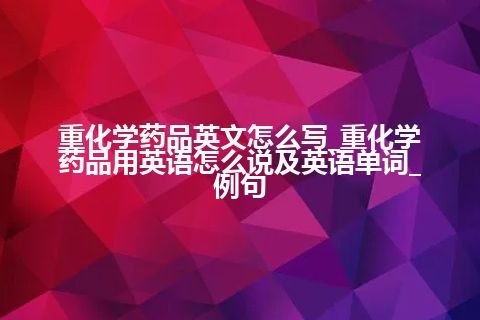 重化学药品英文怎么写_重化学药品用英语怎么说及英语单词_例句